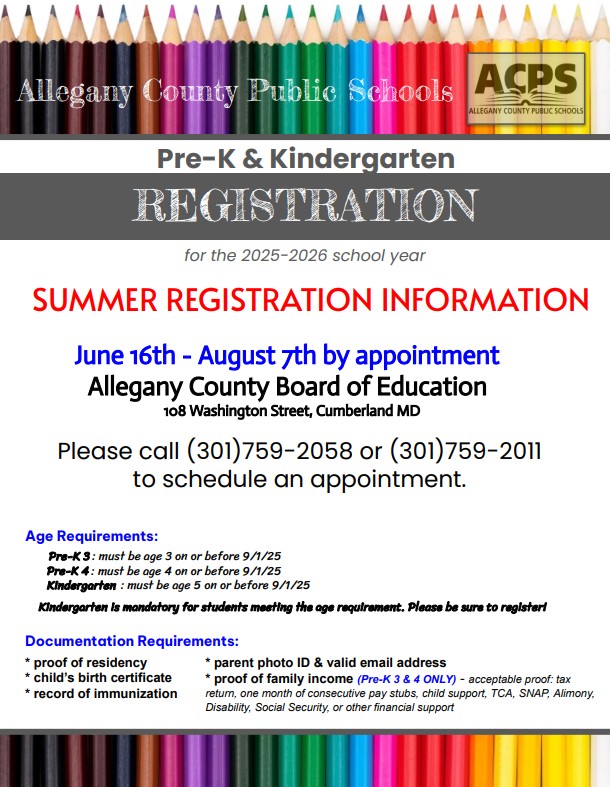 Allegany County Public Schools

ACPS
ALLEGANY COUNTY PUBLIC SCHOOLS

Pre-K & Kindergarten

REGISTRATION

for the 2025-2026 school year

SUMMER REGISTRATION INFORMATION

June 16th - August 7th by appointment

Allegany County Board of Education

108 Washington Street, Cumberland MD

Please call (301)759-2058 or (301)759-2011 to schedule an appointment.

Age Requirements:

Pre-K 3 : must be age 3 on or before 9/1/25
Pre-K 4 : must be age 4 on or before 9/1/25
Kindergarten : must be age 5 on or before 9/1/25

Kindergarten is mandatory for students meeting the age requirement. Please be sure to register!

Documentation Requirements:

* proof of residency
* child's birth certificate
* record of immunization

* parent photo ID & valid email address
* proof of family income (Pre-K 3 & 4 ONLY) - acceptable proof: tax return, one month of consecutive pay stubs, child support, TCA, SNAP, Alimony, Disability, Social Security, or other financial support